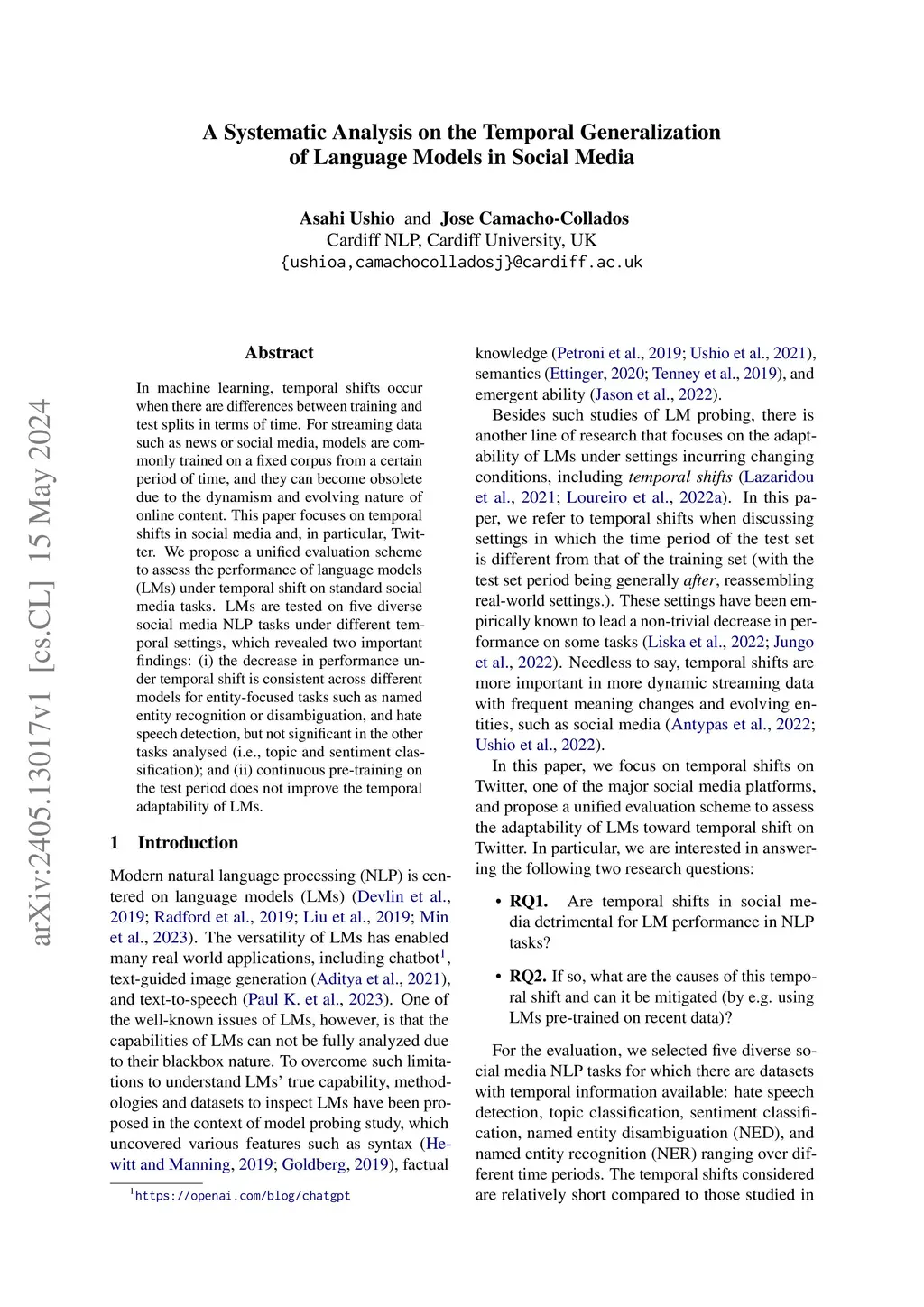 arXiv:2405.13017v1 [cs.CL] 15 May 2024

A Systematic Analysis on the Temporal Generalization of Language Models in Social Media

Asahi Ushio and Jose Camacho-Collados
Cardiff NLP, Cardiff University, UK
{ushioa,camachocolladosj}@cardiff.ac.uk

Abstract

In machine learning, temporal shifts occur when there are differences between training and test splits in terms of time. For streaming data such as news or social media, models are commonly trained on a fixed corpus from a certain period of time, and they can become obsolete due to the dynamism and evolving nature of online content. This paper focuses on temporal shifts in social media and, in particular, Twitter. We propose a unified evaluation scheme to assess the performance of language models (LMs) under temporal shift on standard social media tasks. LMs are tested on five diverse social media NLP tasks under different temporal settings, which revealed two important findings: (i) the decrease in performance under temporal shift is consistent across different models for entity-focused tasks such as named entity recognition or disambiguation, and hate speech detection, but not significant in the other tasks analysed (i.e., topic and sentiment classification); and (ii) continuous pre-training on the test period does not improve the temporal adaptability of LMs.

1 Introduction

Modern natural language processing (NLP) is centered on language models (LMs) (Devlin et al., 2019; Radford et al., 2019; Liu et al., 2019; Min et al., 2023). The versatility of LMs has enabled many real world applications, including chatbot$^1$, text-guided image generation (Aditya et al., 2021), and text-to-speech (Paul K. et al., 2023). One of the well-known issues of LMs, however, is that the capabilities of LMs can not be fully analyzed due to their blackbox nature. To overcome such limitations to understand LMs' true capability, methodologies and datasets to inspect LMs have been proposed in the context of model probing study, which uncovered various features such as syntax (Hewitt and Manning, 2019; Goldberg, 2019), factual

$^1$https://openai.com/blog/chatgpt

knowledge (Petroni et al., 2019; Ushio et al., 2021), semantics (Ettinger, 2020; Tenney et al., 2019), and emergent ability (Jason et al., 2022).

Besides such studies of LM probing, there is another line of research that focuses on the adaptability of LMs under settings incurring changing conditions, including temporal shifts (Lazaridou et al., 2021; Loureiro et al., 2022a). In this paper, we refer to temporal shifts when discussing settings in which the time period of the test set is different from that of the training set (with the test set period being generally after, reassembling real-world settings.). These settings have been empirically known to lead a non-trivial decrease in performance on some tasks (Liska et al., 2022; Jungo et al., 2022). Needless to say, temporal shifts are more important in more dynamic streaming data with frequent meaning changes and evolving entities, such as social media (Antypas et al., 2022; Ushio et al., 2022).

In this paper, we focus on temporal shifts on Twitter, one of the major social media platforms, and propose a unified evaluation scheme to assess the adaptability of LMs toward temporal shift on Twitter. In particular, we are interested in answering the following two research questions:

• RQ1. Are temporal shifts in social media detrimental for LM performance in NLP tasks?

• RQ2. If so, what are the causes of this temporal shift and can it be mitigated (by e.g. using LMs pre-trained on recent data)?

For the evaluation, we selected five diverse social media NLP tasks for which there are datasets with temporal information available: hate speech detection, topic classification, sentiment classification, named entity disambiguation (NED), and named entity recognition (NER) ranging over different time periods. The temporal shifts considered are relatively short compared to those studied in